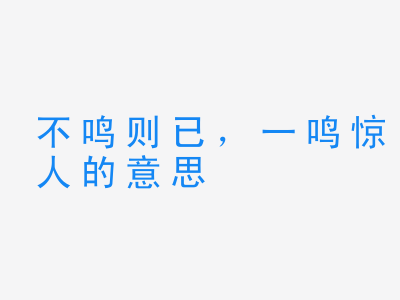 不鸣则已，一鸣惊人的意思